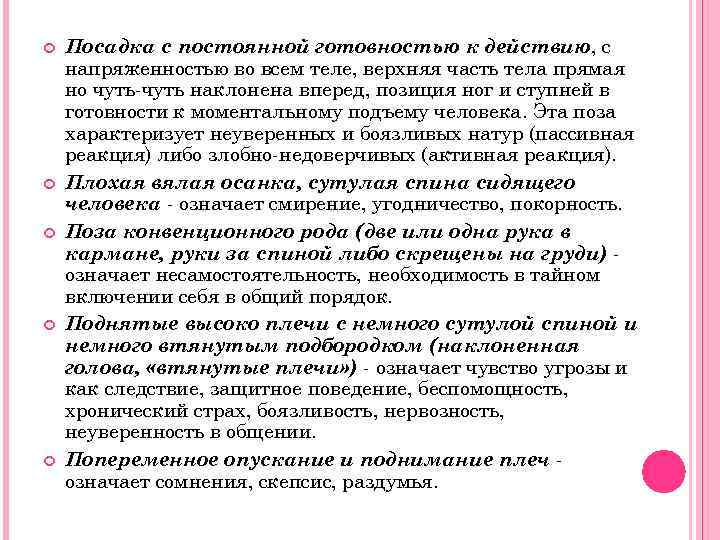 Посадка с постоянной готовностью к действию, с напряженностью во всем теле, верхняя часть тела прямая но чуть-чуть наклонена вперед, позиция ног и ступней в готовности к моментальному подъему человека. Эта поза характеризует неуверенных и боязливых натур (пассивная реакция) либо злобно-недоверчивых (активная реакция).

Плохая вялая осанка, сутулая спина сидящего человека - означает смирение, угодничество, покорность.

Поза конвенционного рода (две или одна рука в кармане, руки за спиной либо скрещены на груди) - означает несамостоятельность, необходимость в тайном включении себя в общий порядок.

Поднятые высоко плечи с немного сутулой спиной и немного втянутым подбородком (наклоненная голова, «втянутые плечи») - означает чувство угрозы и как следствие, защитное поведение, беспомощность, хронический страх, боязливость, нервозность, неуверенность в общении.

Попеременное опускание и поднимание плеч - означает сомнения, скепсис, раздумья.